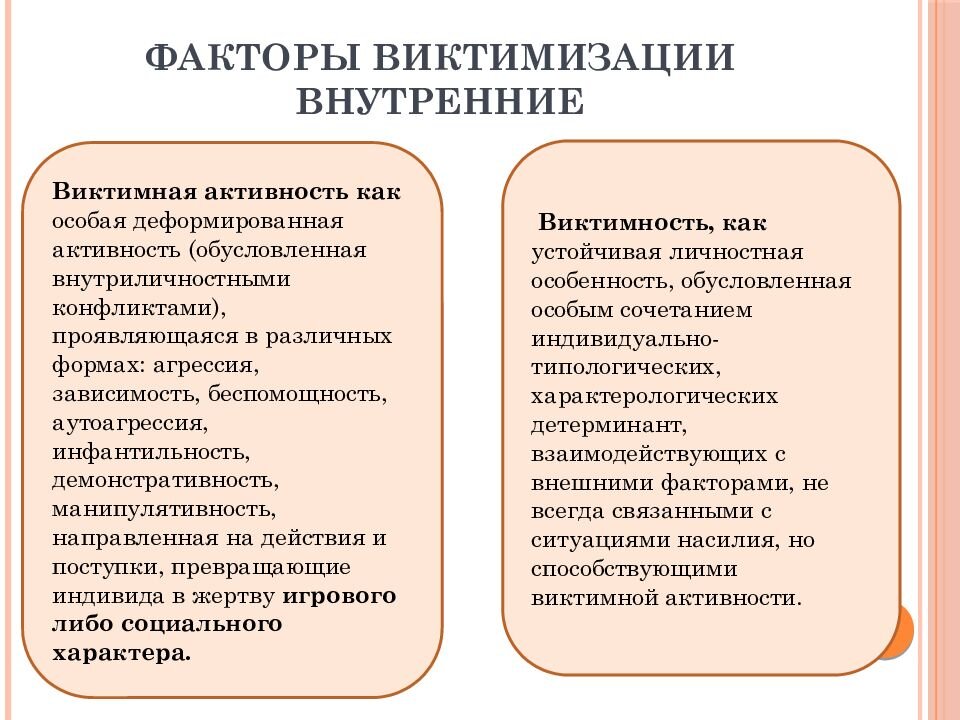 ФАКТОРЫ ВИКТИМИЗАЦИИ ВНУТРЕННИЕ

Виктимная активность как особая деформированная активность (обусловленная внутриличностными конфликтами), проявляющаяся в различных формах: агрессия, зависимость, беспомощность, аутоагрессия, инфантильность, демонстративность, манипулятивность, направленная на действия и поступки, превращающие индивида в жертву игрового либо социального характера.

Виктимность, как устойчивая личностная особенность, обусловленная особым сочетанием индивидуально-типологических, характерологических детерминант, взаимодействующих с внешними факторами, не всегда связанными с ситуациями насилия, но способствующими виктимной активности.